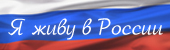 Я живу в России